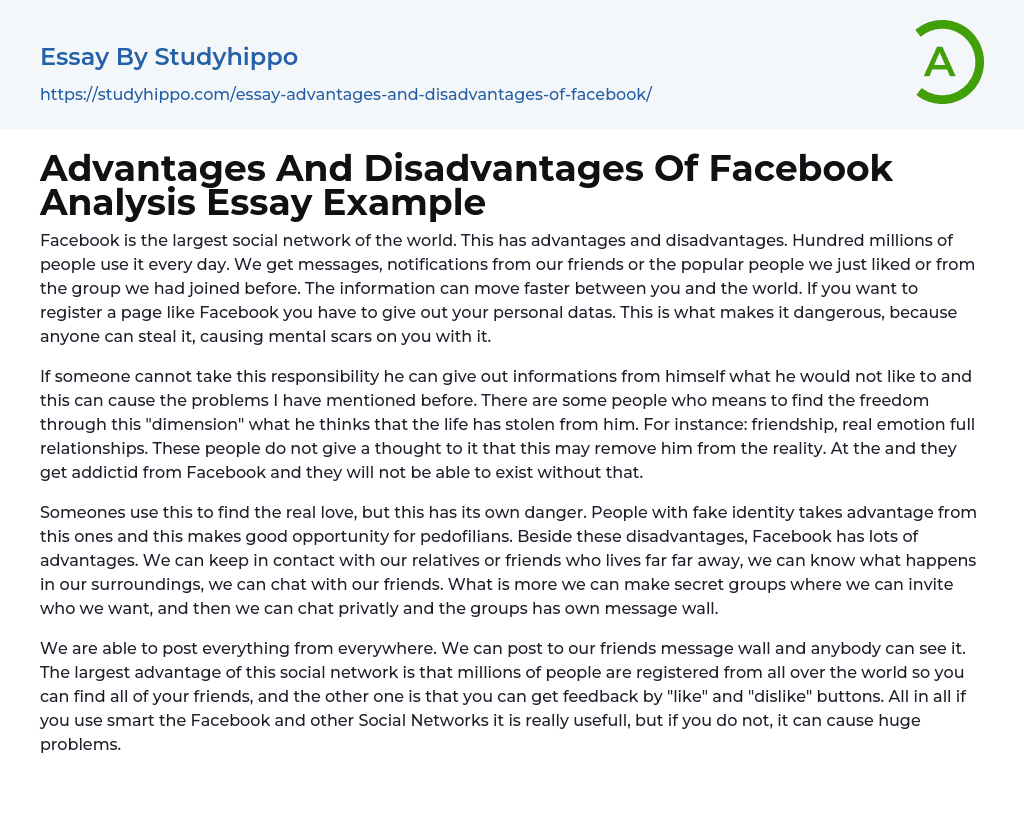 Essay By Studyhippo

https://studyhippo.com/essay-advantages-and-disadvantages-of-facebook/

A

Advantages And Disadvantages Of Facebook Analysis Essay Example

Facebook is the largest social network of the world. This has advantages and disadvantages. Hundred millions of people use it every day. We get messages, notifications from our friends or the popular people we just liked or from the group we had joined before. The information can move faster between you and the world. If you want to register a page like Facebook you have to give out your personal datas. This is what makes it dangerous, because anyone can steal it, causing mental scars on you with it.

If someone cannot take this responsibility he can give out informations from himself what he would not like to and this can cause the problems I have mentioned before. There are some people who means to find the freedom through this "dimension" what he thinks that the life has stolen from him. For instance: friendship, real emotion full relationships. These people do not give a thought to it that this may remove him from the reality. At the and they get addictid from Facebook and they will not be able to exist without that.

Someones use this to find the real love, but this has its own danger. People with fake identity takes advantage from this ones and this makes good opportunity for pedofilians. Beside these disadvantages, Facebook has lots of advantages. We can keep in contact with our relatives or friends who lives far far away, we can know what happens in our surroundings, we can chat with our friends. What is more we can make secret groups where we can invite who we want, and then we can chat privatly and the groups has own message wall.

We are able to post everything from everywhere. We can post to our friends message wall and anybody can see it. The largest advantage of this social network is that millions of people are registered from all over the world so you can find all of your friends, and the other one is that you can get feedback by "like" and "dislike" buttons. All in all if you use smart the Facebook and other Social Networks it is really usefull, but if you do not, it can cause huge problems.